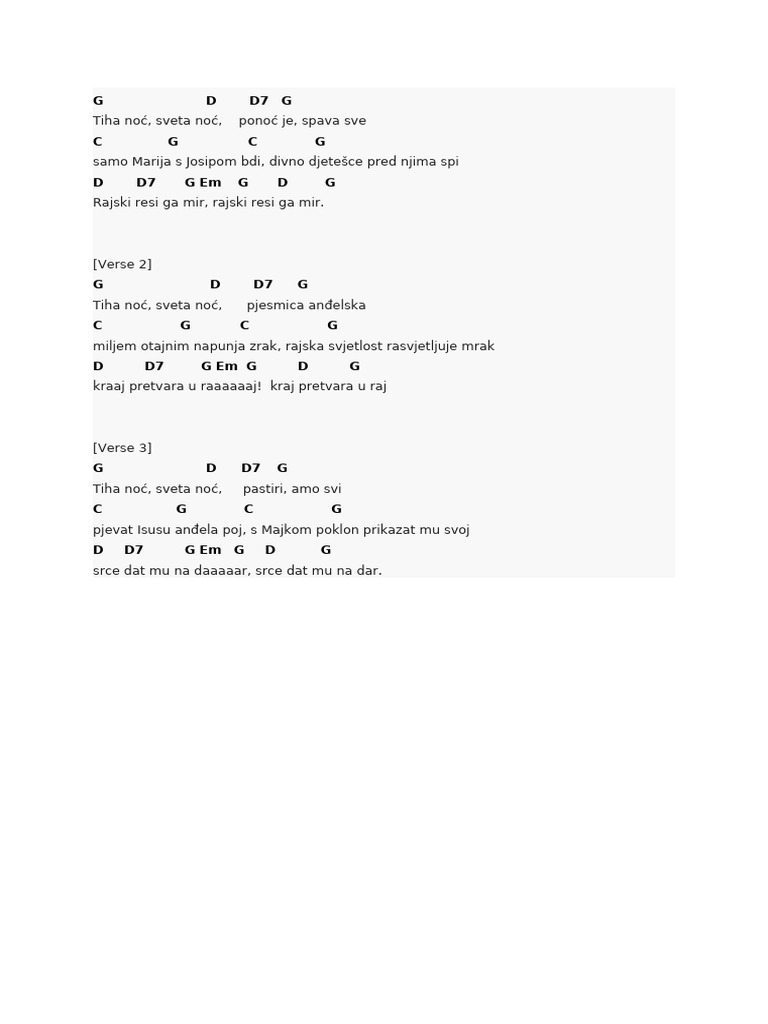 G D D7 G
Tiha noć, sveta noć, ponoć je, spava sve
C G C G
samo Marija s Josipom bdi, divno djetešce pred njima spi
D D7 G Em G D G
Rajski resi ga mir, rajski resi ga mir.

[Verse 2]
G D D7 G
Tiha noć, sveta noć, pjesmica anđelska
C G C G
miljem otajnim napunja zrak, rajska svjetlost rasvjetljuje mrak
D D7 G Em G D G
kraaj pretvara u raaaaaaj! kraj pretvara u raj

[Verse 3]
G D D7 G
Tiha noć, sveta noć, pastiri, amo svi
C G C G
pjevat Isusu anđela poj, s Majkom poklon prikazat mu svoj
D D7 G Em G D G
srce dat mu na daaaaar, srce dat mu na dar.